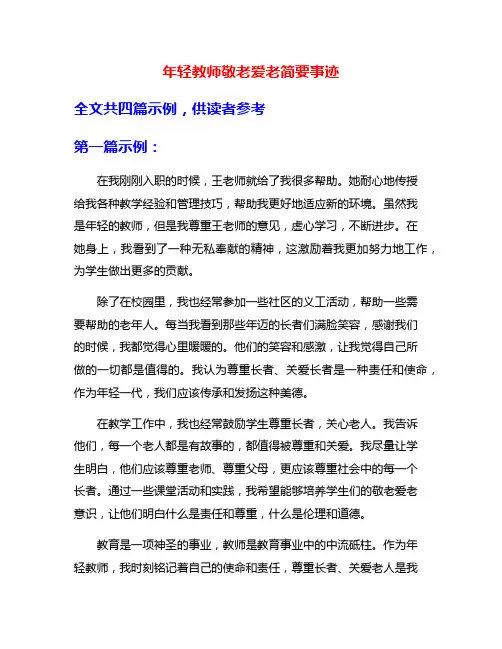 年轻教师敬老爱老简要事迹

全文共四篇示例，供读者参考

第一篇示例：

在我刚刚入职的时候，王老师就给了我很多帮助。她耐心地传授给我各种教学经验和管理技巧，帮助我更好地适应新的环境。虽然我是年轻的教师，但是我尊重王老师的意见，虚心学习，不断进步。在她身上，我看到了一种无私奉献的精神，这激励着我更加努力地工作，为学生做出更多的贡献。

除了在校园里，我也经常参加一些社区的义工活动，帮助一些需要帮助的老年人。每当我看到那些年迈的长者们满脸笑容，感谢我们的时候，我都觉得心里暖暖的。他们的笑容和感激，让我觉得自己所做的一切都是值得的。我认为尊重长者、关爱长者是一种责任和使命，作为年轻一代，我们应该传承和发扬这种美德。

在教学工作中，我也经常鼓励学生尊重长者，关心老人。我告诉他们，每一个老人都是有故事的，都值得被尊重和关爱。我尽量让学生明白，他们应该尊重老师、尊重父母，更应该尊重社会中的每一个长者。通过一些课堂活动和实践，我希望能够培养学生们的敬老爱老意识，让他们明白什么是责任和尊重，什么是伦理和道德。

教育是一项神圣的事业，教师是教育事业中的中流砥柱。作为年轻教师，我时刻铭记着自己的使命和责任，尊重长者、关爱老人是我